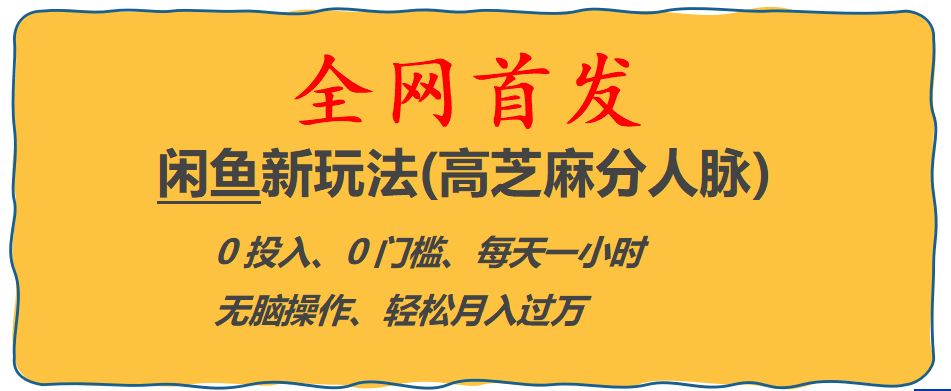 全网首发

闲鱼新玩法(高芝麻分人脉)

0 投入、0 门槛、每天一小时

无脑操作、轻松月入过万